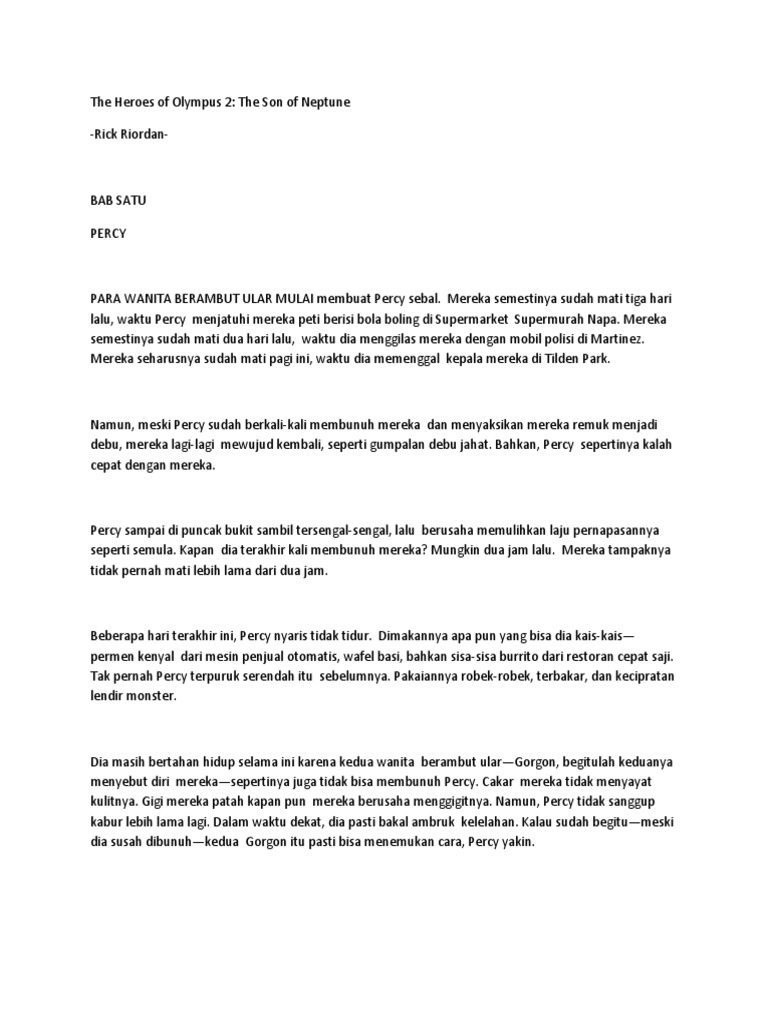 The Heroes of Olympus 2: The Son of Neptune

-Rick Riordan-

BAB SATU

PERCY

PARA WANITA BERAMBUT ULAR MULAI membuat Percy sebal. Mereka semestinya sudah mati tiga hari lalu, waktu Percy menjatuhi mereka peti berisi bola boling di Supermarket Supermurah Napa. Mereka semestinya sudah mati dua hari lalu, waktu dia menggilas mereka dengan mobil polisi di Martinez. Mereka seharusnya sudah mati pagi ini, waktu dia memenggal kepala mereka di Tilden Park.

Namun, meski Percy sudah berkali-kali membunuh mereka dan menyaksikan mereka remuk menjadi debu, mereka lagi-lagi mewujud kembali, seperti gumpalan debu jahat. Bahkan, Percy sepertinya kalah cepat dengan mereka.

Percy sampai di puncak bukit sambil tersengal-sengal, lalu berusaha memulihkan laju pernapasannya seperti semula. Kapan dia terakhir kali membunuh mereka? Mungkin dua jam lalu. Mereka tampaknya tidak pernah mati lebih lama dari dua jam.

Beberapa hari terakhir ini, Percy nyaris tidak tidur. Dimakannya apa pun yang bisa dia kais-kais—permen kenyal dari mesin penjual otomatis, wafel basi, bahkan sisa-sisa burrito dari restoran cepat saji. Tak pernah Percy terpuruk serendah itu sebelumnya. Pakaiannya robek-robek, terbakar, dan kecipratan lendir monster.

Dia masih bertahan hidup selama ini karena kedua wanita berambut ular—Gorgon, begitulah keduanya menyebut diri mereka—sepertinya juga tidak bisa membunuh Percy. Cakar mereka tidak menyayat kulitnya. Gigi mereka patah kapan pun mereka berusaha menggigitnya. Namun, Percy tidak sanggup kabur lebih lama lagi. Dalam waktu dekat, dia pasti bakal ambruk kelelahan. Kalau sudah begitu—meski dia susah dibunuh—kedua Gorgon itu pasti bisa menemukan cara, Percy yakin.